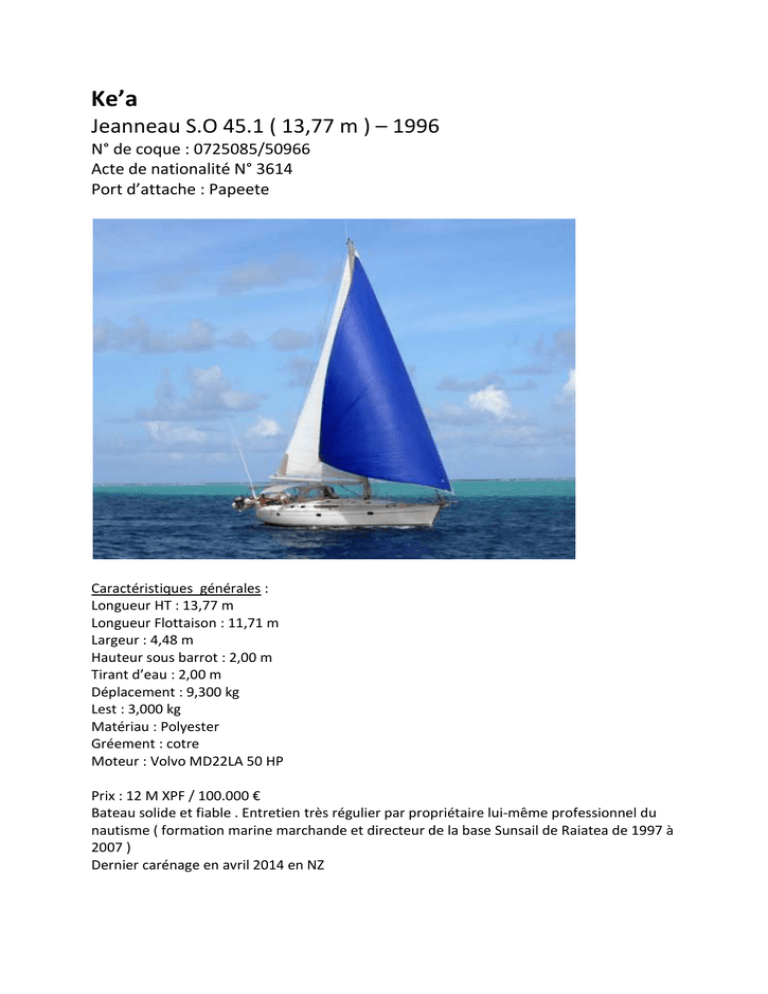 Ke'a

Jeanneau S.O 45.1 ( 13,77 m ) – 1996

N° de coque : 0725085/50966
Acte de nationalité N° 3614
Port d'attache : Papeete

Caractéristiques générales :
Longueur HT : 13,77 m
Longueur Flottaison : 11,71 m
Largeur : 4,48 m
Hauteur sous barrot : 2,00 m
Tirant d'eau : 2,00 m
Déplacement : 9,300 kg
Lest : 3,000 kg
Matériau : Polyester
Gréement : cotre
Moteur : Volvo MD22LA 50 HP

Prix : 12 M XPF / 100.000 €
Bateau solide et fiable . Entretien très régulier par propriétaire lui-même professionnel du nautisme ( formation marine marchande et directeur de la base Sunsail de Raiatea de 1997 à 2007 )
Dernier carénage en avril 2014 en NZ